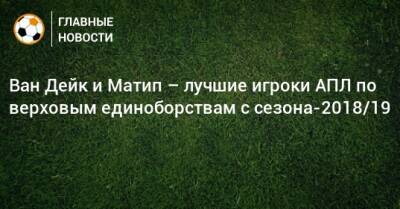 ГЛАВНЫЕ НОВОСТИ

Ван Дейк и Матип – лучшие игроки АПЛ по верховым единоборствам с сезона-2018/19